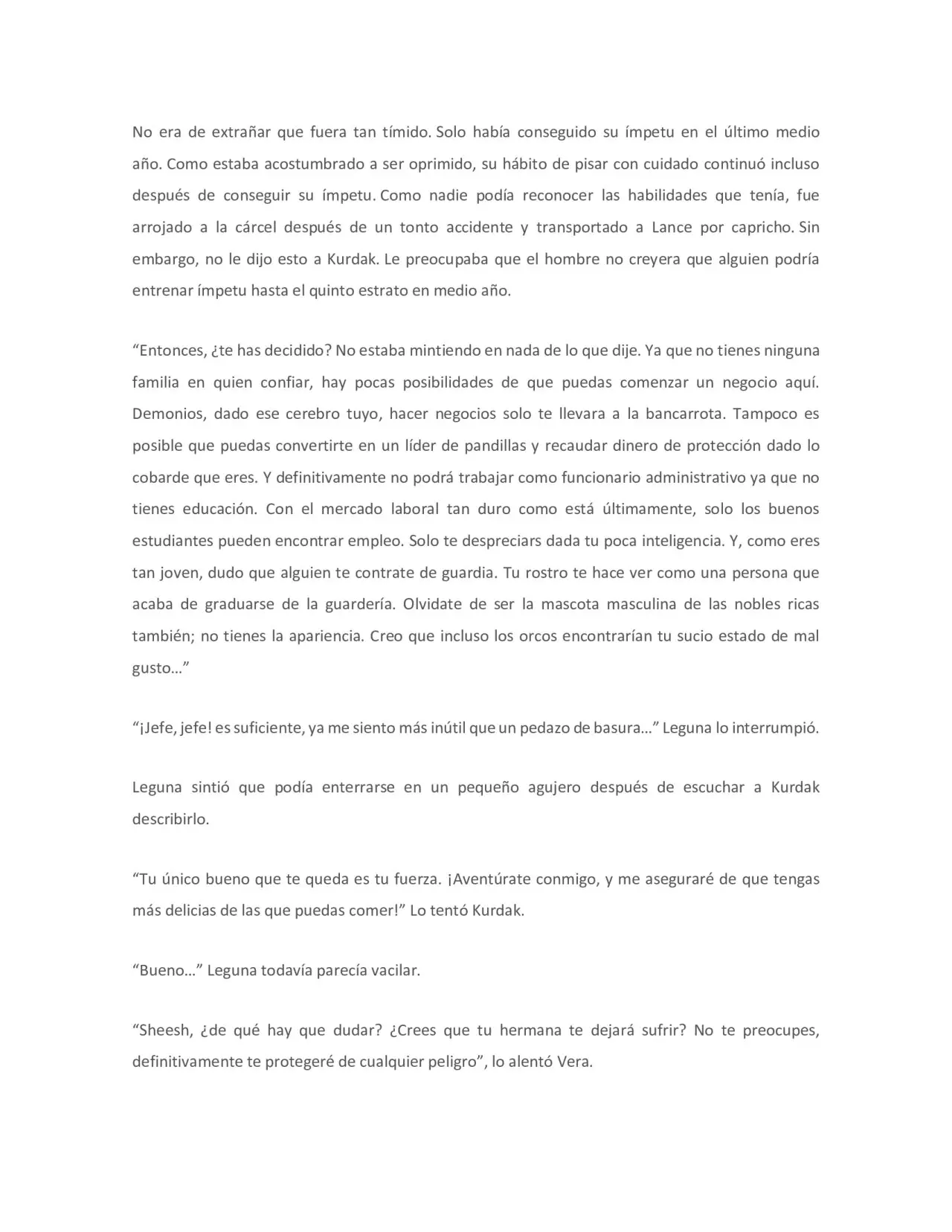 No era de extrañar que fuera tan tímido. Solo había conseguido su ímpetu en el último medio año. Como estaba acostumbrado a ser oprimido, su hábito de pisar con cuidado continuó incluso después de conseguir su ímpetu. Como nadie podía reconocer las habilidades que tenía, fue arrojado a la cárcel después de un tonto accidente y transportado a Lance por capricho. Sin embargo, no le dijo esto a Kurdak. Le preocupaba que el hombre no creyera que alguien podría entrenar ímpetu hasta el quinto estrato en medio año.

“Entonces, ¿te has decidido? No estaba mintiendo en nada de lo que dije. Ya que no tienes ninguna familia en quien confiar, hay pocas posibilidades de que puedas comenzar un negocio aquí. Demonios, dado ese cerebro tuyo, hacer negocios solo te llevara a la bancarrota. Tampoco es posible que puedas convertirte en un líder de pandillas y recaudar dinero de protección dado lo cobarde que eres. Y definitivamente no podrá trabajar como funcionario administrativo ya que no tienes educación. Con el mercado laboral tan duro como está últimamente, solo los buenos estudiantes pueden encontrar empleo. Solo te despreciars dada tu poca inteligencia. Y, como eres tan joven, dudo que alguien te contrate de guardia. Tu rostro te hace ver como una persona que acaba de graduarse de la guardería. Olvidate de ser la mascota masculina de las nobles ricas también; no tienes la apariencia. Creo que incluso los orcos encontrarían tu sucio estado de mal gusto…”

“¡Jefe, jefe! es suficiente, ya me siento más inútil que un pedazo de basura…” Leguna lo interrumpió.

Leguna sintió que podía enterrarse en un pequeño agujero después de escuchar a Kurdak describirlo.

“Tu único bueno que te queda es tu fuerza. ¡Aventúrate conmigo, y me aseguraré de que tengas más delicias de las que puedas comer!” Lo tentó Kurdak.

“Bueno…” Leguna todavía parecía vacilar.

“Sheesh, ¿de qué hay que dudar? ¿Crees que tu hermana te dejará sufrir? No te preocupes, definitivamente te protegeré de cualquier peligro”, lo alentó Vera.